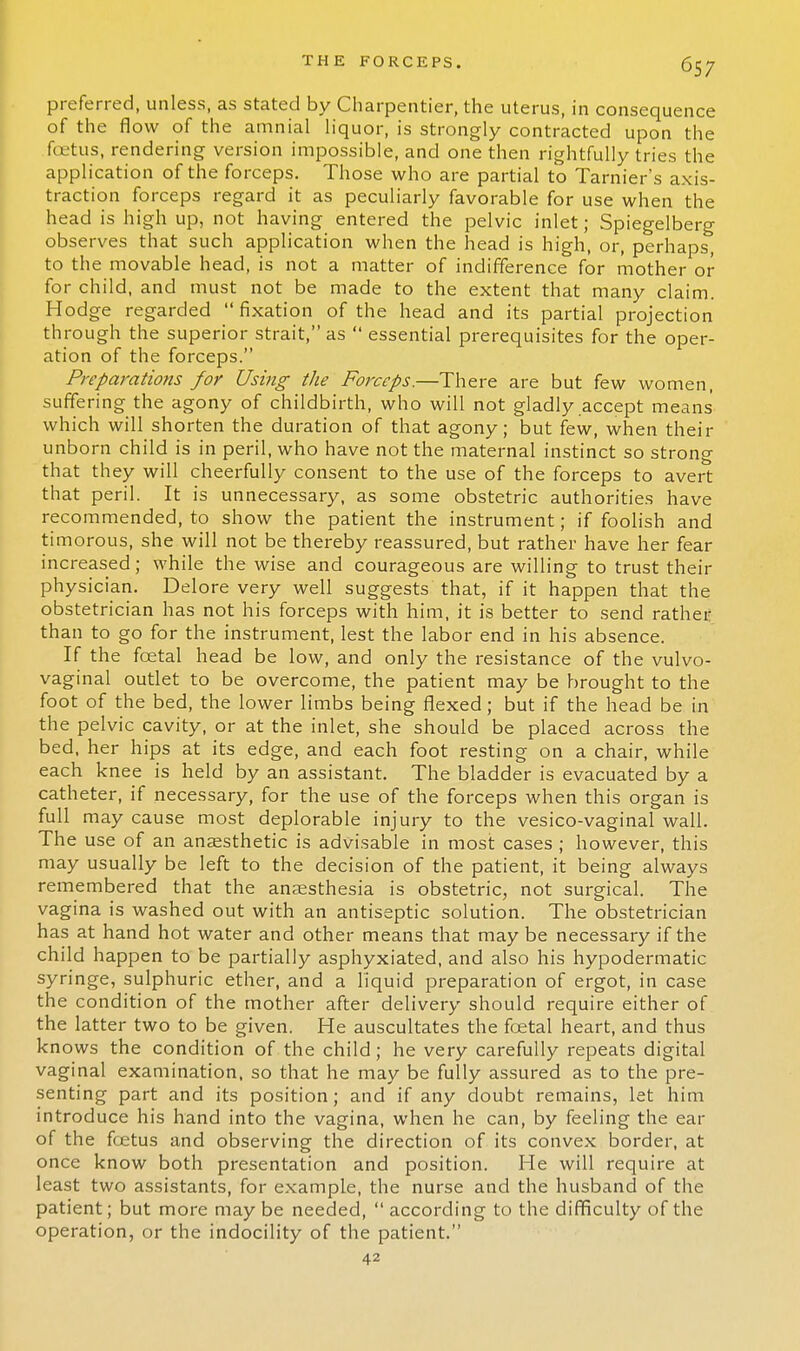 THE FORCEPS. 657

preferred, unless, as stated by Charpentier, the uterus, in consequence of the flow of the amnial liquor, is strongly contracted upon the fœtus, rendering version impossible, and one then rightfully tries the application of the forceps. Those who are partial to Tarnier's axis-traction forceps regard it as peculiarly favorable for use when the head is high up, not having entered the pelvic inlet; Spiegelberg observes that such application when the head is high, or, perhaps, to the movable head, is not a matter of indifference for mother or for child, and must not be made to the extent that many claim. Hodge regarded "fixation of the head and its partial projection through the superior strait," as "essential prerequisites for the operation of the forceps."

Preparations for Using the Forceps.—There are but few women, suffering the agony of childbirth, who will not gladly accept means which will shorten the duration of that agony; but few, when their unborn child is in peril, who have not the maternal instinct so strong that they will cheerfully consent to the use of the forceps to avert that peril. It is unnecessary, as some obstetric authorities have recommended, to show the patient the instrument; if foolish and timorous, she will not be thereby reassured, but rather have her fear increased; while the wise and courageous are willing to trust their physician. Delore very well suggests that, if it happen that the obstetrician has not his forceps with him, it is better to send rather than to go for the instrument, lest the labor end in his absence.

If the fœtal head be low, and only the resistance of the vulvo-vaginal outlet to be overcome, the patient may be brought to the foot of the bed, the lower limbs being flexed; but if the head be in the pelvic cavity, or at the inlet, she should be placed across the bed, her hips at its edge, and each foot resting on a chair, while each knee is held by an assistant. The bladder is evacuated by a catheter, if necessary, for the use of the forceps when this organ is full may cause most deplorable injury to the vesico-vaginal wall. The use of an anæsthetic is advisable in most cases; however, this may usually be left to the decision of the patient, it being always remembered that the anæsthesia is obstetric, not surgical. The vagina is washed out with an antiseptic solution. The obstetrician has at hand hot water and other means that may be necessary if the child happen to be partially asphyxiated, and also his hypodermatic syringe, sulphuric ether, and a liquid preparation of ergot, in case the condition of the mother after delivery should require either of the latter two to be given. He auscultates the fœtal heart, and thus knows the condition of the child; he very carefully repeats digital vaginal examination, so that he may be fully assured as to the presenting part and its position; and if any doubt remains, let him introduce his hand into the vagina, when he can, by feeling the ear of the fœtus and observing the direction of its convex border, at once know both presentation and position. He will require at least two assistants, for example, the nurse and the husband of the patient; but more may be needed, "according to the difficulty of the operation, or the indocility of the patient."

42